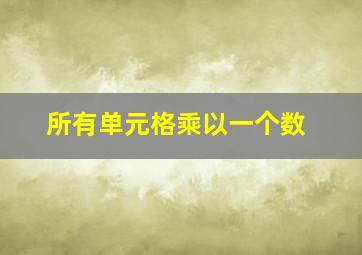 所有单元格乘以一个数